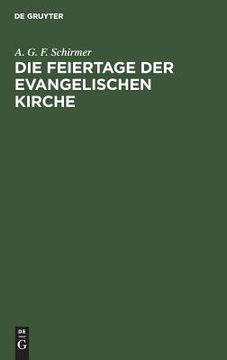 DE GRUYTER

A. G. F. Schirmer

DIE FEIERTAGE DER EVANGELISCHEN KIRCHE

DE
G